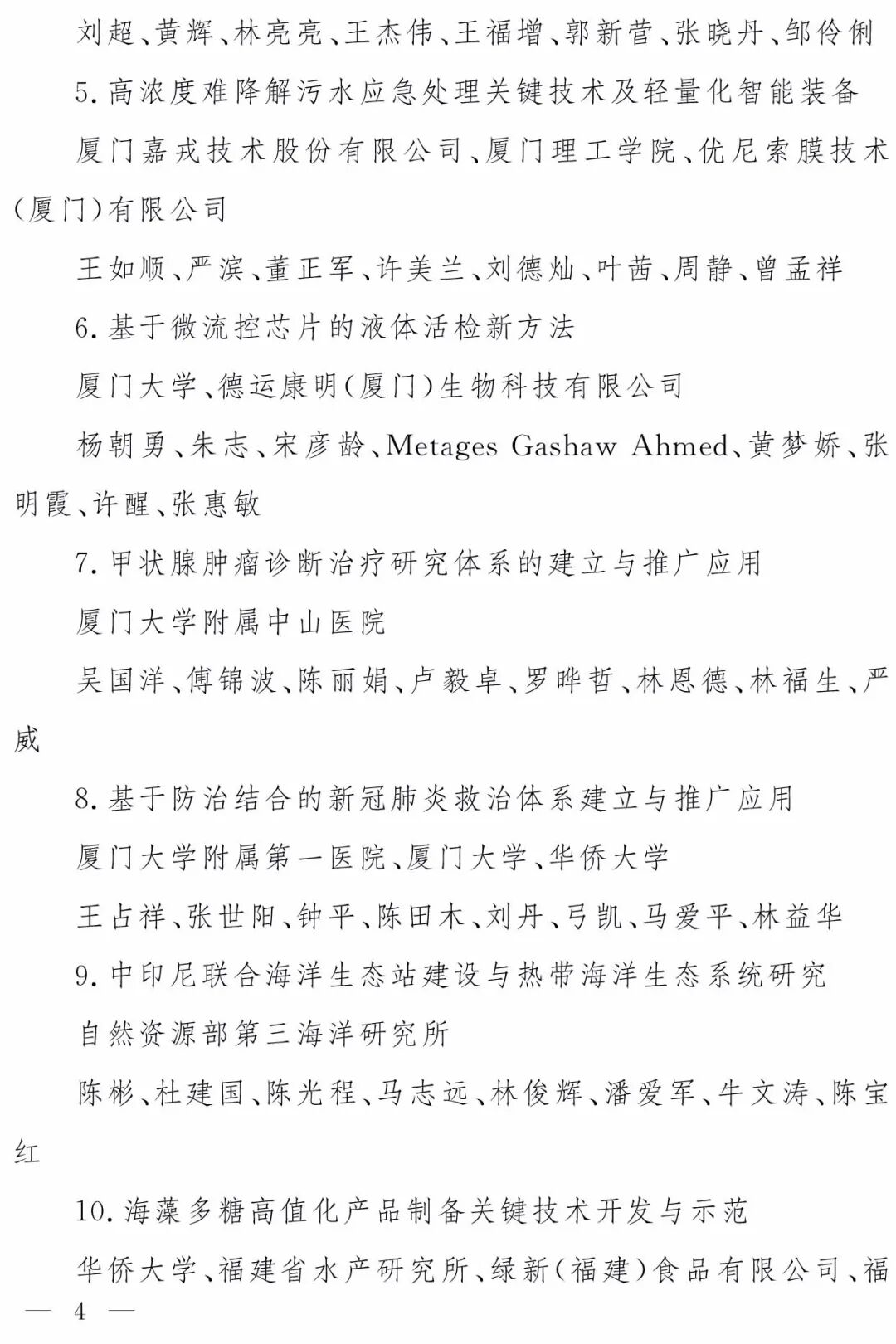 刘超、黄辉、林亮亮、王杰伟、王福增、郭新营、张晓丹、邹伶俐

5. 高浓度难降解污水应急处理关键技术及轻量化智能装备

厦门嘉戎技术股份有限公司、厦门理工学院、优尼索膜技术（厦门）有限公司

王如顺、严滨、董正军、许美兰、刘德灿、叶茜、周静、曾孟祥

6. 基于微流控芯片的液体活检新方法

厦门大学、德运康明（厦门）生物科技有限公司

杨朝勇、朱志、宋彦龄、Metages Gashaw Ahmed、黄梦娇、张明霞、许醒、张惠敏

7. 甲状腺肿瘤诊断治疗研究体系的建立与推广应用

厦门大学附属中山医院

吴国洋、傅锦波、陈丽娟、卢毅卓、罗晔哲、林恩德、林福生、严威

8. 基于防治结合的新冠肺炎救治体系建立与推广应用

厦门大学附属第一医院、厦门大学、华侨大学

王占祥、张世阳、钟平、陈田木、刘丹、弓凯、马爱平、林益华

9. 中印尼联合海洋生态站建设与热带海洋生态系统研究

自然资源部第三海洋研究所

陈彬、杜建国、陈光程、马志远、林俊辉、潘爱军、牛文涛、陈宝红

10. 海藻多糖高值化产品制备关键技术开发与示范

华侨大学、福建省水产研究所、绿新（福建）食品有限公司、福

— 4 —